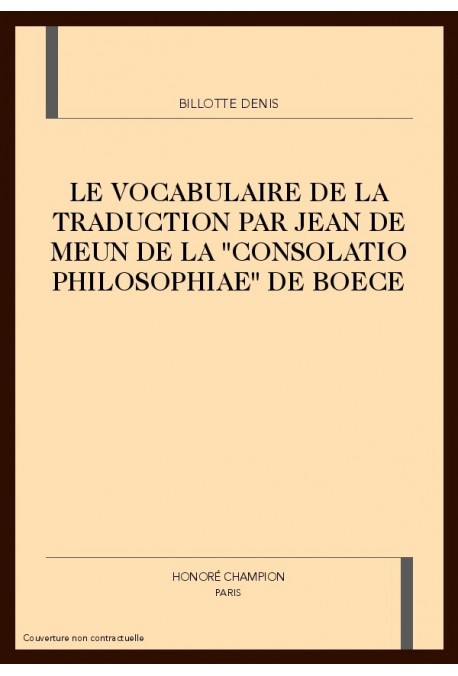 BILLOTTE DENIS

LE VOCABULAIRE DE LA TRADUCTION PAR JEAN DE MEUN DE LA "CONSOLATIO PHILOSOPHIAE" DE BOECE

HONORÉ CHAMPION
PARIS

Couverture non contractuelle